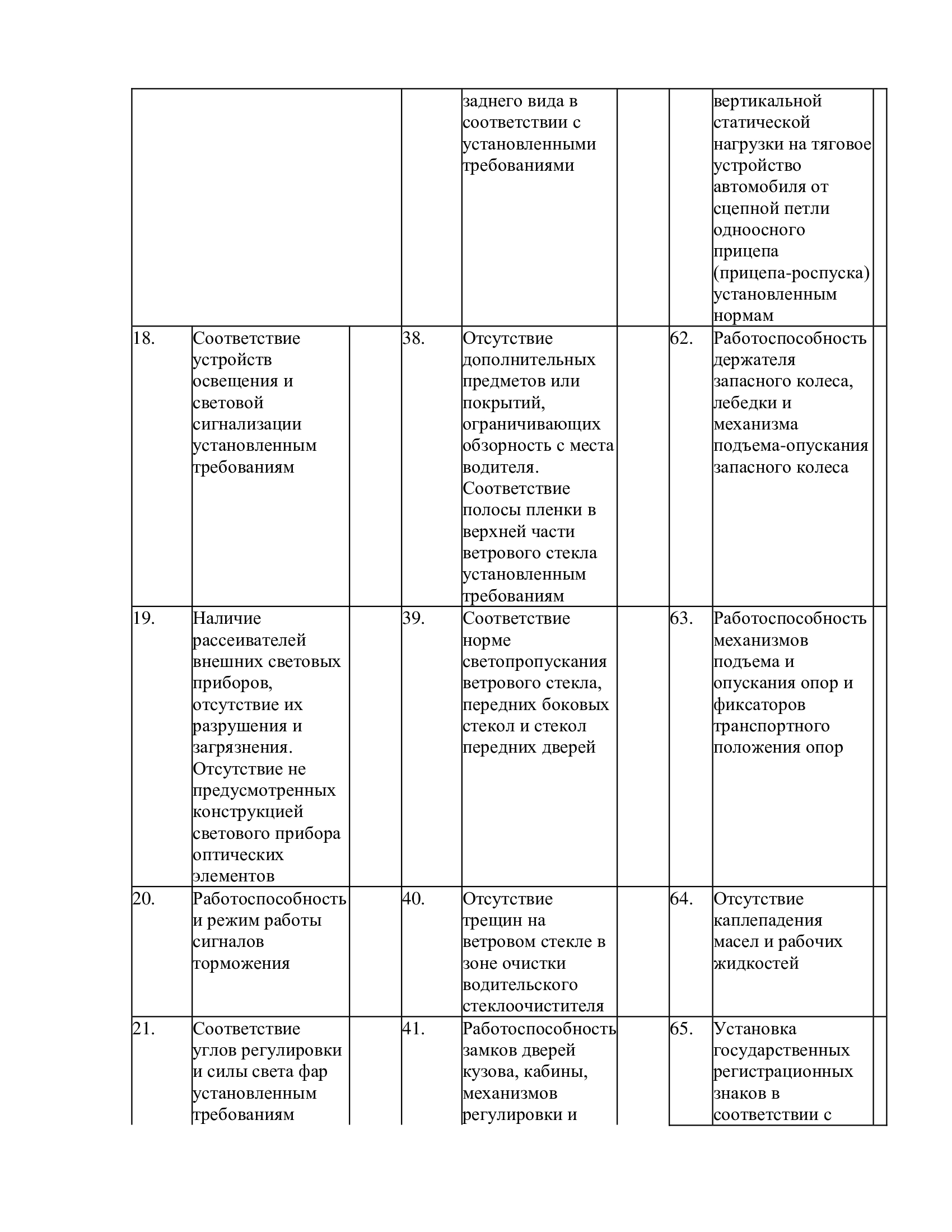 | | | | | | | | | |
|---|---|---|---|---|---|---|---|---|
| | | | | заднего вида в соответствии с установленными требованиями | | | вертикальной статической нагрузки на тяговое устройство автомобиля от сцепной петли одноосного прицепа (прицепа-роспуска) установленным нормам | |
| 18. | Соответствие устройств освещения и световой сигнализации установленным требованиям | | 38. | Отсутствие дополнительных предметов или покрытий, ограничивающих обзорность с места водителя. Соответствие полосы пленки в верхней части ветрового стекла установленным требованиям | | 62. | Работоспособность держателя запасного колеса, лебедки и механизма подъема-опускания запасного колеса | |
| 19. | Наличие рассеивателей внешних световых приборов, отсутствие их разрушения и загрязнения. Отсутствие не предусмотренных конструкцией светового прибора оптических элементов | | 39. | Соответствие норме светопропускания ветрового стекла, передних боковых стекол и стекол передних дверей | | 63. | Работоспособность механизмов подъема и опускания опор и фиксаторов транспортного положения опор | |
| 20. | Работоспособность и режим работы сигналов торможения | | 40. | Отсутствие трещин на ветровом стекле в зоне очистки водительского стеклоочистителя | | 64. | Отсутствие каплепадения масел и рабочих жидкостей | |
| 21. | Соответствие углов регулировки и силы света фар установленным требованиям | | 41. | Работоспособность замков дверей кузова, кабины, механизмов регулировки и | | 65. | Установка государственных регистрационных знаков в соответствии с | |